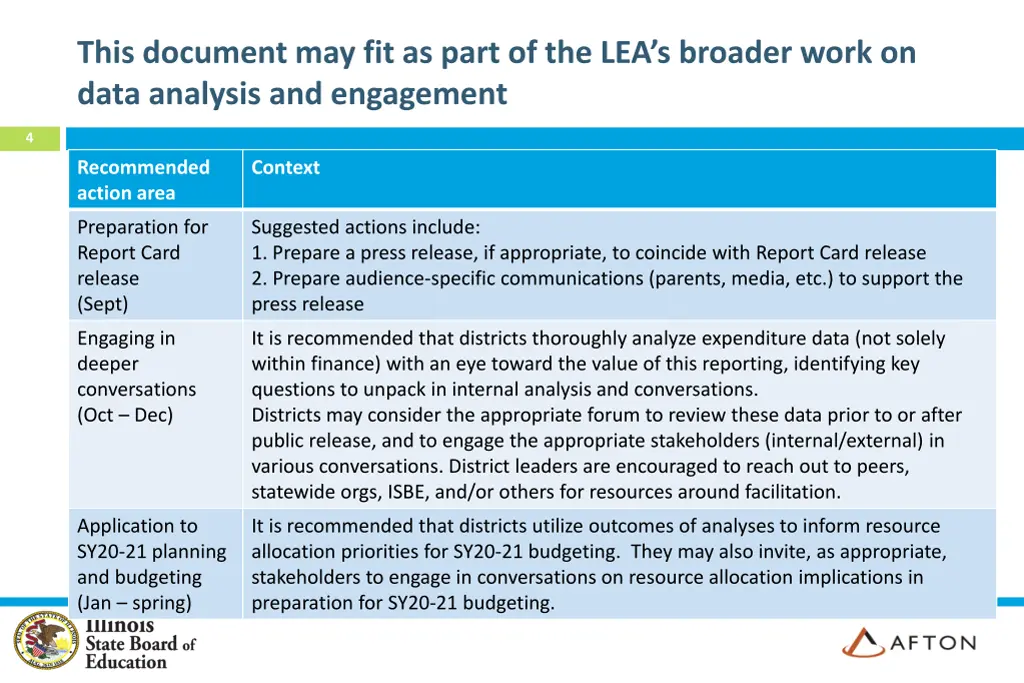 This document may fit as part of the LEA's broader work on data analysis and engagement

4

| Recommended action area | Context |
|---|---|
| Preparation for Report Card release (Sept) | Suggested actions include: 1. Prepare a press release, if appropriate, to coincide with Report Card release 2. Prepare audience-specific communications (parents, media, etc.) to support the press release |
| Engaging in deeper conversations (Oct – Dec) | It is recommended that districts thoroughly analyze expenditure data (not solely within finance) with an eye toward the value of this reporting, identifying key questions to unpack in internal analysis and conversations. Districts may consider the appropriate forum to review these data prior to or after public release, and to engage the appropriate stakeholders (internal/external) in various conversations. District leaders are encouraged to reach out to peers, statewide orgs, ISBE, and/or others for resources around facilitation. |
| Application to SY20-21 planning and budgeting (Jan – spring) | It is recommended that districts utilize outcomes of analyses to inform resource allocation priorities for SY20-21 budgeting. They may also invite, as appropriate, stakeholders to engage in conversations on resource allocation implications in preparation for SY20-21 budgeting. |

Illinois State Board of Education

AFTON